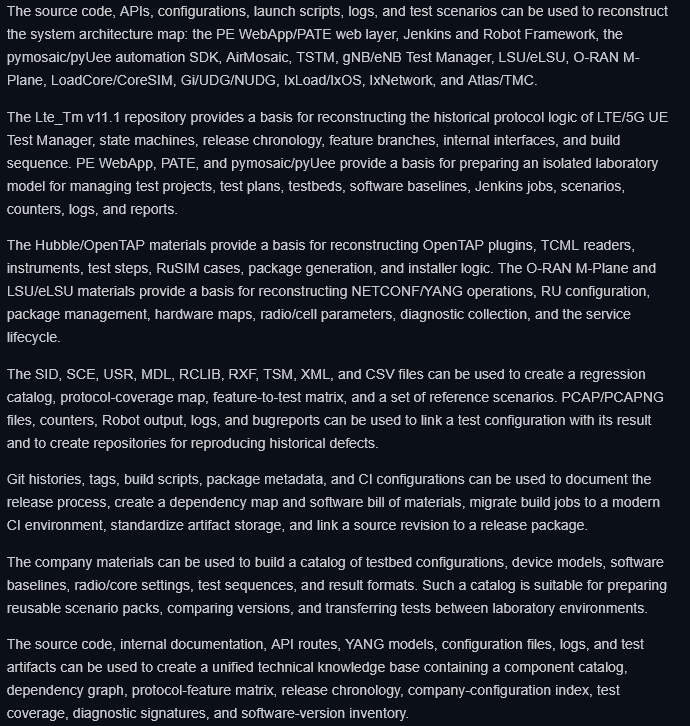 The source code, APIs, configurations, launch scripts, logs, and test scenarios can be used to reconstruct the system architecture map: the PE WebApp/PATE web layer, Jenkins and Robot Framework, the pymosaic/pyUee automation SDK, AirMosaic, TSTM, gNB/eNB Test Manager, LSU/eLSU, O-RAN M-Plane, LoadCore/CoreSIM, Gi/UDG/NUDG, IxLoad/IxOS, IxNetwork, and Atlas/TMC.

The Lte_Tm v11.1 repository provides a basis for reconstructing the historical protocol logic of LTE/5G UE Test Manager, state machines, release chronology, feature branches, internal interfaces, and build sequence. PE WebApp, PATE, and pymosaic/pyUee provide a basis for preparing an isolated laboratory model for managing test projects, test plans, testbeds, software baselines, Jenkins jobs, scenarios, counters, logs, and reports.

The Hubble/OpenTAP materials provide a basis for reconstructing OpenTAP plugins, TCML readers, instruments, test steps, RuSIM cases, package generation, and installer logic. The O-RAN M-Plane and LSU/eLSU materials provide a basis for reconstructing NETCONF/YANG operations, RU configuration, package management, hardware maps, radio/cell parameters, diagnostic collection, and the service lifecycle.

The SID, SCE, USR, MDL, RCLIB, RXF, TSM, XML, and CSV files can be used to create a regression catalog, protocol-coverage map, feature-to-test matrix, and a set of reference scenarios. PCAP/PCAPNG files, counters, Robot output, logs, and bugreports can be used to link a test configuration with its result and to create repositories for reproducing historical defects.

Git histories, tags, build scripts, package metadata, and CI configurations can be used to document the release process, create a dependency map and software bill of materials, migrate build jobs to a modern CI environment, standardize artifact storage, and link a source revision to a release package.

The company materials can be used to build a catalog of testbed configurations, device models, software baselines, radio/core settings, test sequences, and result formats. Such a catalog is suitable for preparing reusable scenario packs, comparing versions, and transferring tests between laboratory environments.

The source code, internal documentation, API routes, YANG models, configuration files, logs, and test artifacts can be used to create a unified technical knowledge base containing a component catalog, dependency graph, protocol-feature matrix, release chronology, company-configuration index, test coverage, diagnostic signatures, and software-version inventory.